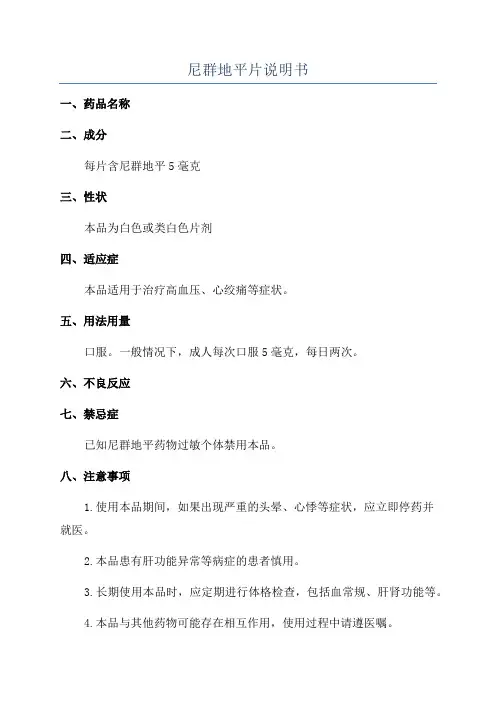 尼群地平片说明书

一、药品名称

二、成分

每片含尼群地平 5 毫克

三、性状

本品为白色或类白色片剂

四、适应症

本品适用于治疗高血压、心绞痛等症状。

五、用法用量

口服。一般情况下，成人每次口服 5 毫克，每日两次。

六、不良反应

七、禁忌症

已知尼群地平药物过敏个体禁用本品。

八、注意事项

1. 使用本品期间，如果出现严重的头晕、心悸等症状，应立即停药并就医。

2. 本品患有肝功能异常等病症的患者慎用。

3. 长期使用本品时，应定期进行体格检查，包括血常规、肝肾功能等。

4. 本品与其他药物可能存在相互作用，使用过程中请遵医嘱。